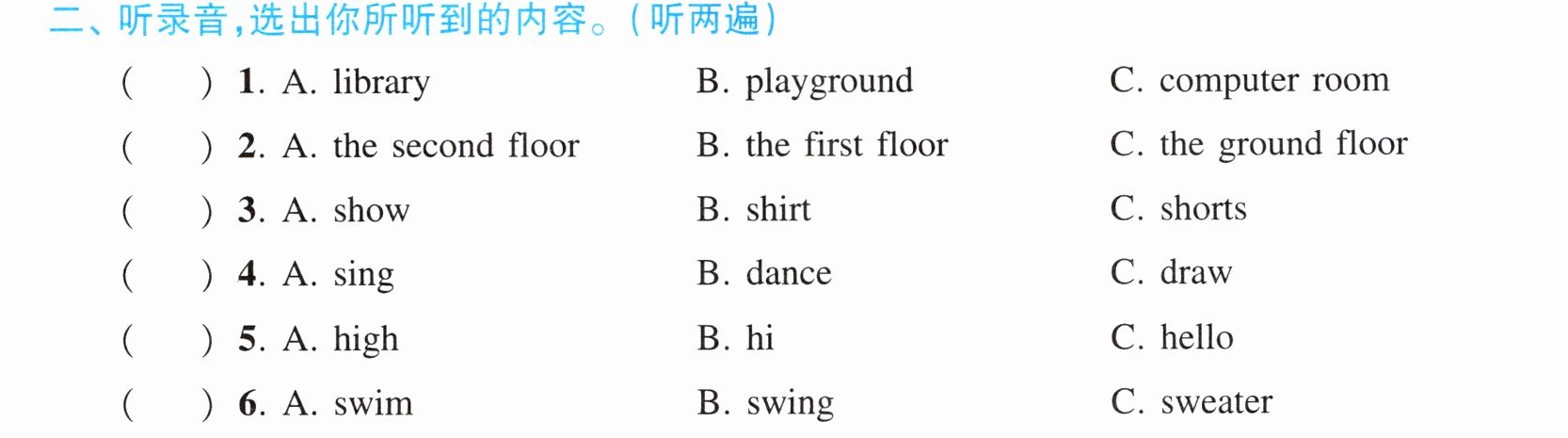 二、听录音,选出你所听到的内容。(听两遍)

(    ) 1. A. library    B. playground    C. computer room

(    ) 2. A. the second floor    B. the first floor    C. the ground floor

(    ) 3. A. show    B. shirt    C. shorts

(    ) 4. A. sing    B. dance    C. draw

(    ) 5. A. high    B. hi    C. hello

(    ) 6. A. swim    B. swing    C. sweater